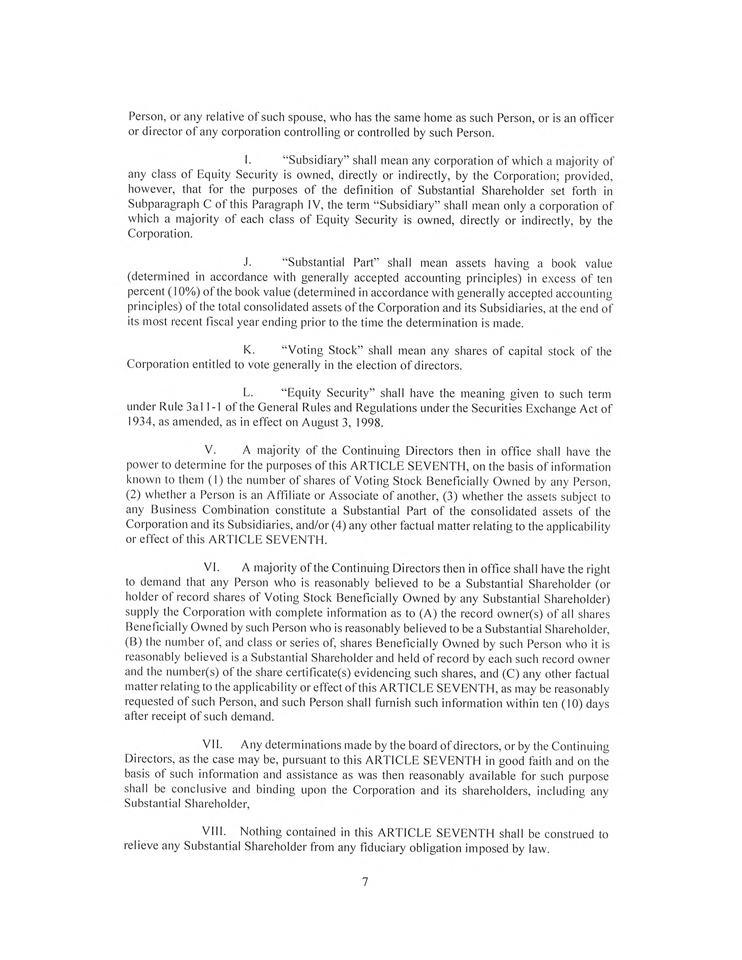 Person, or any relative of such spouse, who has the same home as such Person, or is an officer or director of any corporation controlling or controlled by such Person.

I. "Subsidiary" shall mean any corporation of which a majority of any class of Equity Security is owned, directly or indirectly, by the Corporation; provided, however, that for the purposes of the definition of Substantial Shareholder set forth in Subparagraph C of this Paragraph IV, the term "Subsidiary" shall mean only a corporation of which a majority of each class of Equity Security is owned, directly or indirectly, by the Corporation.

J. "Substantial Part" shall mean assets having a book value (determined in accordance with generally accepted accounting principles) in excess of ten percent (10%) of the book value (determined in accordance with generally accepted accounting principles) of the total consolidated assets of the Corporation and its Subsidiaries, at the end of its most recent fiscal year ending prior to the time the determination is made.

K. "Voting Stock" shall mean any shares of capital stock of the Corporation entitled to vote generally in the election of directors.

L. "Equity Security" shall have the meaning given to such term under Rule 3a11-1 of the General Rules and Regulations under the Securities Exchange Act of 1934, as amended, as in effect on August 3, 1998.

V. A majority of the Continuing Directors then in office shall have the power to determine for the purposes of this ARTICLE SEVENTH, on the basis of information known to them (1) the number of shares of Voting Stock Beneficially Owned by any Person, (2) whether a Person is an Affiliate or Associate of another, (3) whether the assets subject to any Business Combination constitute a Substantial Part of the consolidated assets of the Corporation and its Subsidiaries, and/or (4) any other factual matter relating to the applicability or effect of this ARTICLE SEVENTH.

VI. A majority of the Continuing Directors then in office shall have the right to demand that any Person who is reasonably believed to be a Substantial Shareholder (or holder of record shares of Voting Stock Beneficially Owned by any Substantial Shareholder) supply the Corporation with complete information as to (A) the record owner(s) of all shares Beneficially Owned by such Person who is reasonably believed to be a Substantial Shareholder, (B) the number of, and class or series of, shares Beneficially Owned by such Person who it is reasonably believed is a Substantial Shareholder and held of record by each such record owner and the number(s) of the share certificate(s) evidencing such shares, and (C) any other factual matter relating to the applicability or effect of this ARTICLE SEVENTH, as may be reasonably requested of such Person, and such Person shall furnish such information within ten (10) days after receipt of such demand.

VII. Any determinations made by the board of directors, or by the Continuing Directors, as the case may be, pursuant to this ARTICLE SEVENTH in good faith and on the basis of such information and assistance as was then reasonably available for such purpose shall be conclusive and binding upon the Corporation and its shareholders, including any Substantial Shareholder,

VIII. Nothing contained in this ARTICLE SEVENTH shall be construed to relieve any Substantial Shareholder from any fiduciary obligation imposed by law.

7